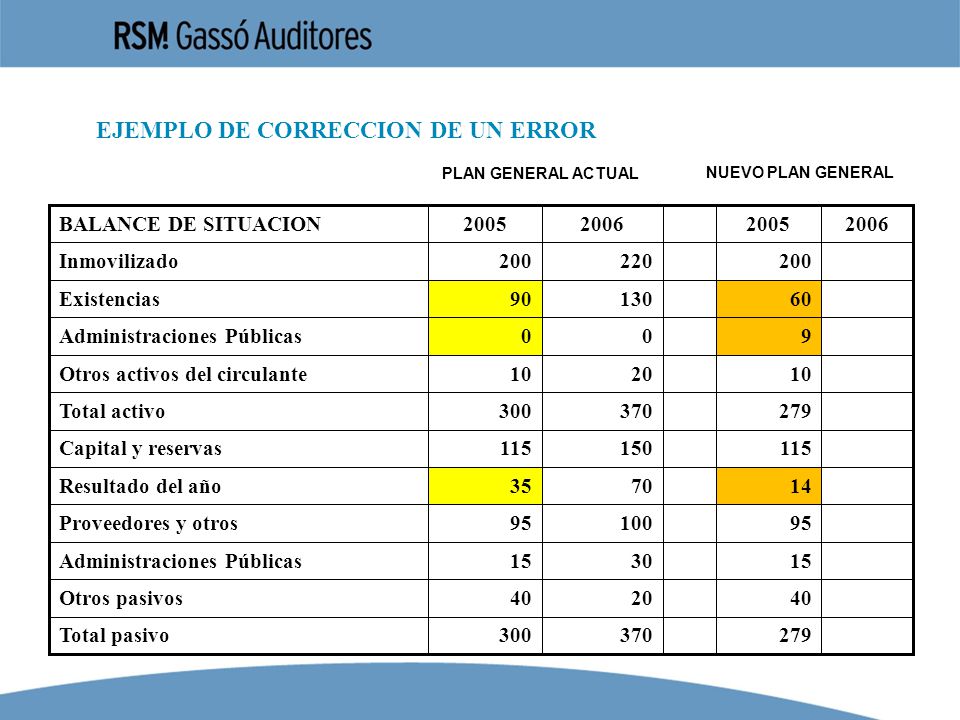 RSM Gassó Auditores

EJEMPLO DE CORRECCION DE UN ERROR

PLAN GENERAL ACTUAL

NUEVO PLAN GENERAL

| BALANCE DE SITUACION | 2005 | 2006 | | 2005 | 2006 |
|---|---|---|---|---|---|
| Inmovilizado | 200 | 220 | | 200 | |
| Existencias | 90 | 130 | | 60 | |
| Administraciones Públicas | 0 | 0 | | 9 | |
| Otros activos del circulante | 10 | 20 | | 10 | |
| Total activo | 300 | 370 | | 279 | |
| Capital y reservas | 115 | 150 | | 115 | |
| Resultado del año | 35 | 70 | | 14 | |
| Proveedores y otros | 95 | 100 | | 95 | |
| Administraciones Públicas | 15 | 30 | | 15 | |
| Otros pasivos | 40 | 20 | | 40 | |
| Total pasivo | 300 | 370 | | 279 | |